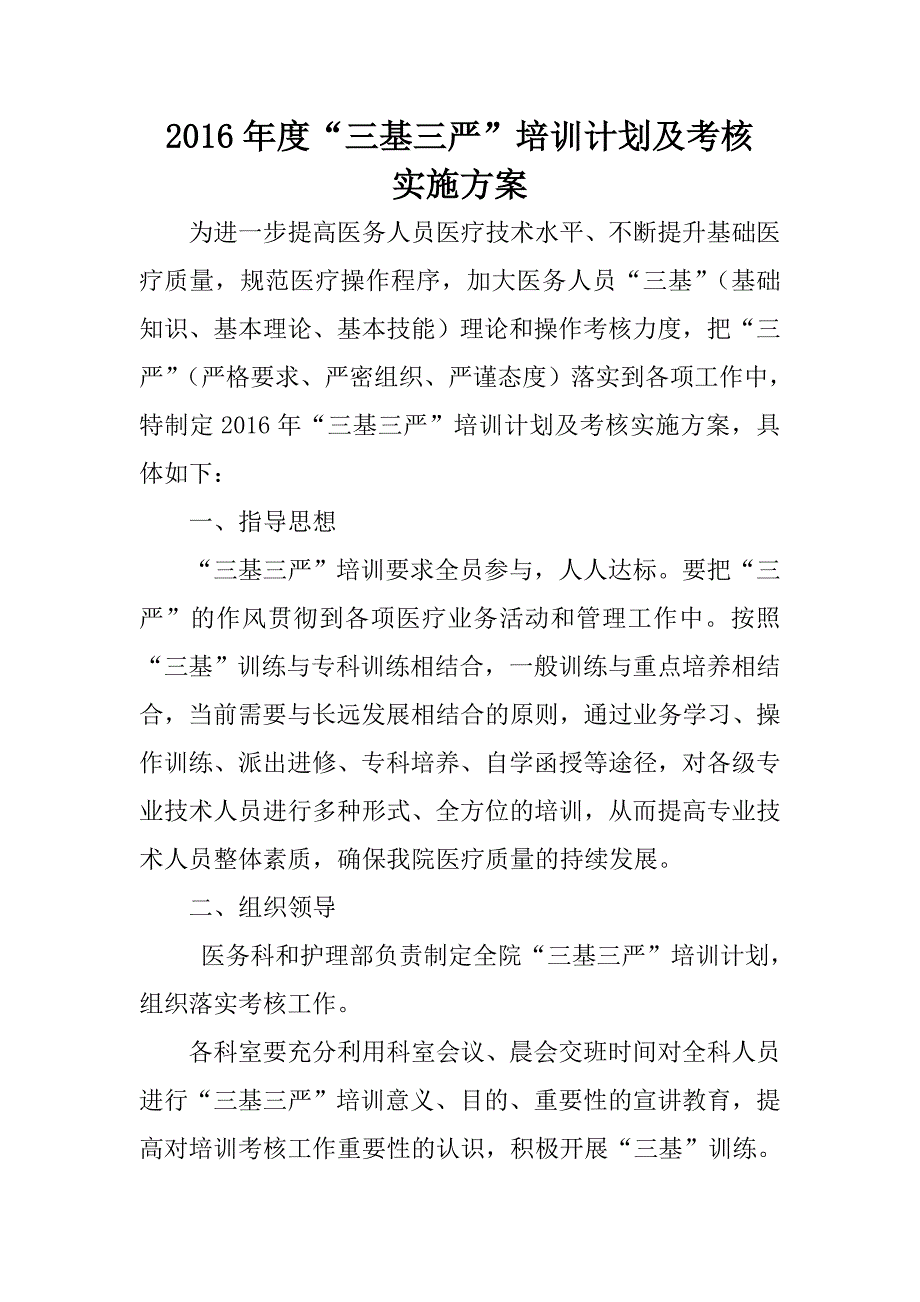 2016年度“三基三严”培训计划及考核实施方案

为进一步提高医务人员医疗技术水平、不断提升基础医疗质量，规范医疗操作程序，加大医务人员“三基”（基础知识、基本理论、基本技能）理论和操作考核力度，把“三严”（严格要求、严密组织、严谨态度）落实到各项工作中，特制定2016年“三基三严”培训计划及考核实施方案，具体如下：

一、指导思想

“三基三严”培训要求全员参与，人人达标。要把“三严”的作风贯彻到各项医疗业务活动和管理工作中。按照“三基”训练与专科训练相结合，一般训练与重点培养相结合，当前需要与长远发展相结合的原则，通过业务学习、操作训练、派出进修、专科培养、自学函授等途径，对各级专业技术人员进行多种形式、全方位的培训，从而提高专业技术人员整体素质，确保我院医疗质量的持续发展。

二、组织领导

医务科和护理部负责制定全院“三基三严”培训计划，组织落实考核工作。

各科室要充分利用科室会议、晨会交班时间对全科人员进行“三基三严”培训意义、目的、重要性的宣讲教育，提高对培训考核工作重要性的认识，积极开展“三基”训练。